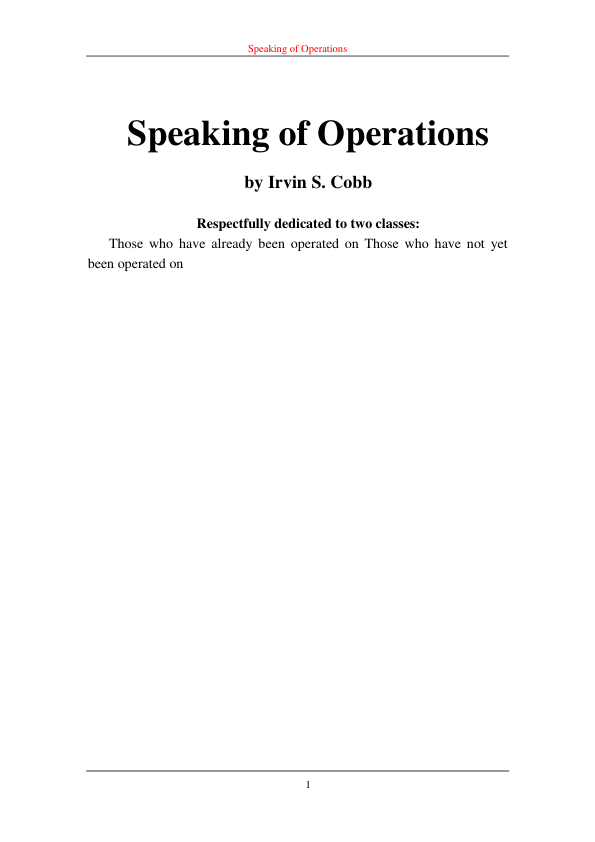 Speaking of Operations

Speaking of Operations

by Irvin S. Cobb

Respectfully dedicated to two classes:

Those who have already been operated on Those who have not yet been operated on

1